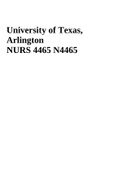 University of Texas, Arlington
NURS 4465 N4465